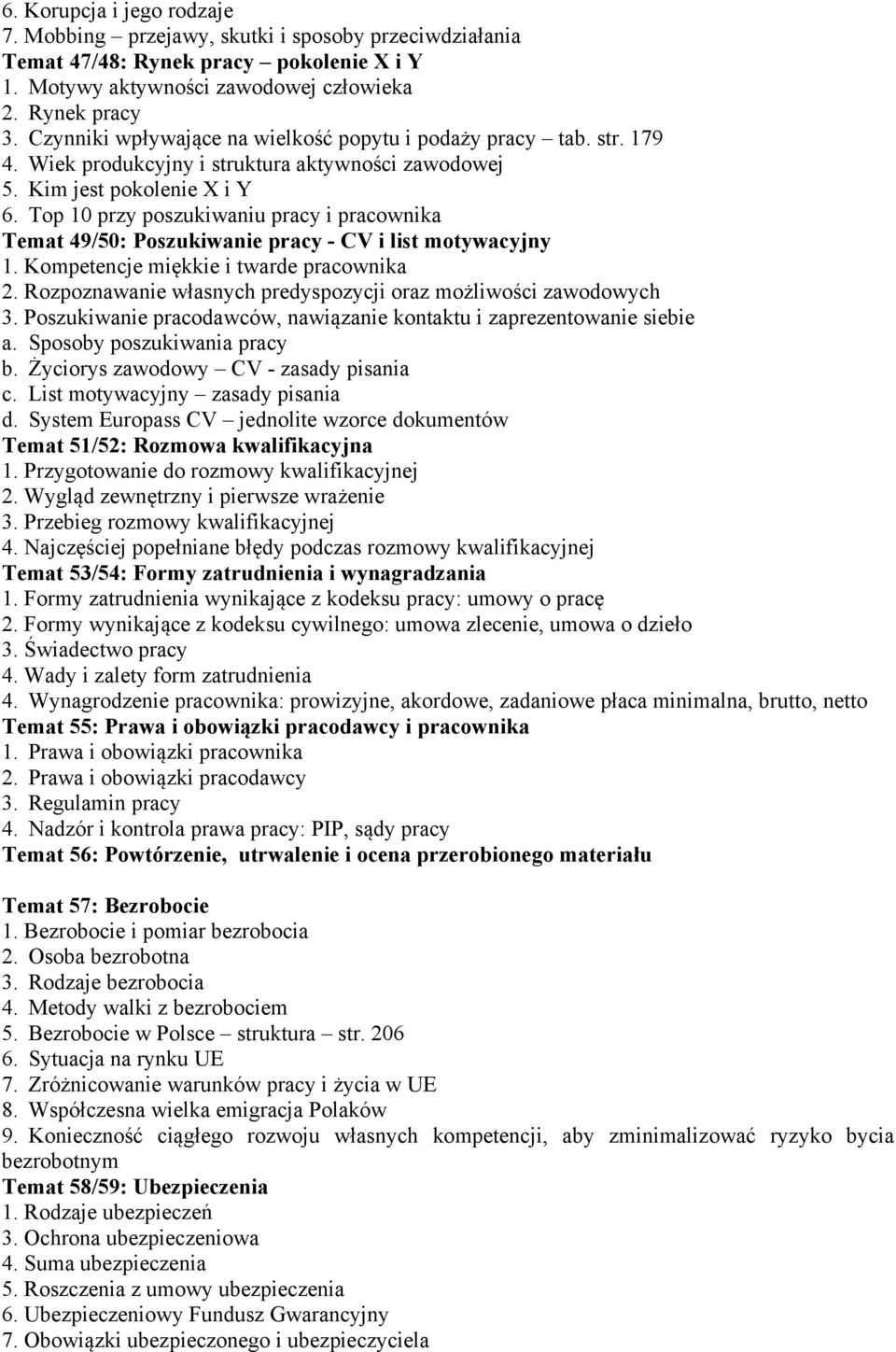 6. Korupcja i jego rodzaje
7. Mobbing – przejawy, skutki i sposoby przeciwdziałania
Temat 47/48: Rynek pracy – pokolenie X i Y
1. Motywy aktywności zawodowej człowieka
2. Rynek pracy
3. Czynniki wpływające na wielkość popytu i podaży pracy – tab. str. 179
4. Wiek produkcyjny i struktura aktywności zawodowej
5. Kim jest pokolenie X i Y
6. Top 10 przy poszukiwaniu pracy i pracownika
Temat 49/50: Poszukiwanie pracy - CV i list motywacyjny
1. Kompetencje miękkie i twarde pracownika
2. Rozpoznawanie własnych predyspozycji oraz możliwości zawodowych
3. Poszukiwanie pracodawców, nawiązanie kontaktu i zaprezentowanie siebie
a. Sposoby poszukiwania pracy
b. Życiorys zawodowy – CV - zasady pisania
c. List motywacyjny – zasady pisania
d. System Europass CV – jednolite wzorce dokumentów
Temat 51/52: Rozmowa kwalifikacyjna
1. Przygotowanie do rozmowy kwalifikacyjnej
2. Wygląd zewnętrzny i pierwsze wrażenie
3. Przebieg rozmowy kwalifikacyjnej
4. Najczęściej popełniane błędy podczas rozmowy kwalifikacyjnej
Temat 53/54: Formy zatrudnienia i wynagradzania
1. Formy zatrudnienia wynikające z kodeksu pracy: umowy o pracę
2. Formy wynikające z kodeksu cywilnego: umowa zlecenie, umowa o dzieło
3. Świadectwo pracy
4. Wady i zalety form zatrudnienia
4. Wynagrodzenie pracownika: prowizyjne, akordowe, zadaniowe płaca minimalna, brutto, netto
Temat 55: Prawa i obowiązki pracodawcy i pracownika
1. Prawa i obowiązki pracownika
2. Prawa i obowiązki pracodawcy
3. Regulamin pracy
4. Nadzór i kontrola prawa pracy: PIP, sądy pracy
Temat 56: Powtórzenie, utrwalenie i ocena przerobionego materiału

Temat 57: Bezrobocie
1. Bezrobocie i pomiar bezrobocia
2. Osoba bezrobotna
3. Rodzaje bezrobocia
4. Metody walki z bezrobociem
5. Bezrobocie w Polsce – struktura – str. 206
6. Sytuacja na rynku UE
7. Zróżnicowanie warunków pracy i życia w UE
8. Współczesna wielka emigracja Polaków
9. Konieczność ciągłego rozwoju własnych kompetencji, aby zminimalizować ryzyko bycia bezrobotnym
Temat 58/59: Ubezpieczenia
1. Rodzaje ubezpieczeń
3. Ochrona ubezpieczeniowa
4. Suma ubezpieczenia
5. Roszczenia z umowy ubezpieczenia
6. Ubezpieczeniowy Fundusz Gwarancyjny
7. Obowiązki ubezpieczonego i ubezpieczyciela